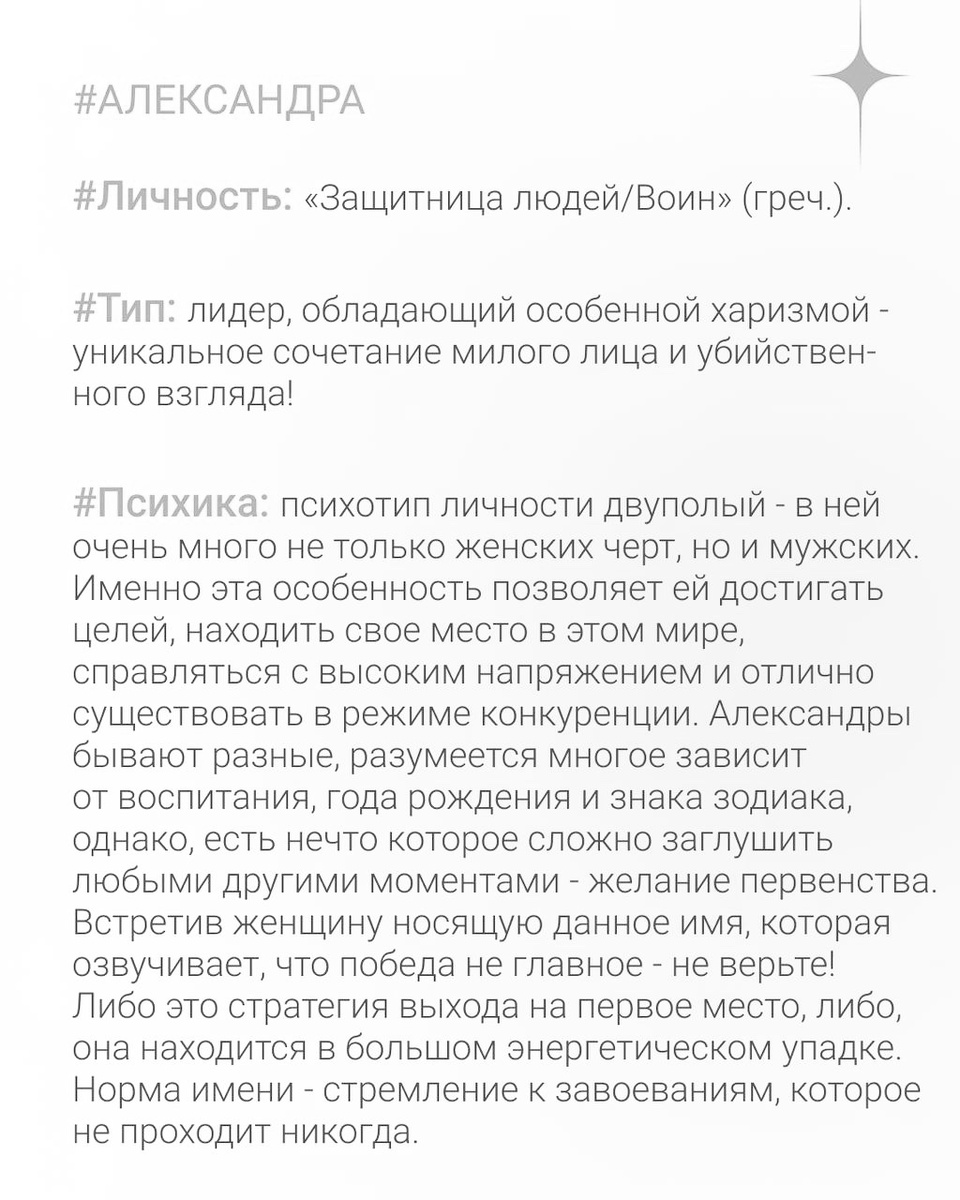 #АЛЕКСАНДРА

#Личность: «Защитница людей/Воин» (греч.).

#Тип: лидер, обладающий особенной харизмой - уникальное сочетание милого лица и убийственного взгляда!

#Психика: психотип личности двуполый - в ней очень много не только женских черт, но и мужских. Именно эта особенность позволяет ей достигать целей, находить свое место в этом мире, справляться с высоким напряжением и отлично существовать в режиме конкуренции. Александры бывают разные, разумеется многое зависит от воспитания, года рождения и знака зодиака, однако, есть нечто которое сложно заглушить любыми другими моментами - желание первенства. Встретив женщину носящую данное имя, которая озвучивает, что победа не главное - не верьте! Либо это стратегия выхода на первое место, либо, она находится в большом энергетическом упадке. Норма имени - стремление к завоеваниям, которое не проходит никогда.